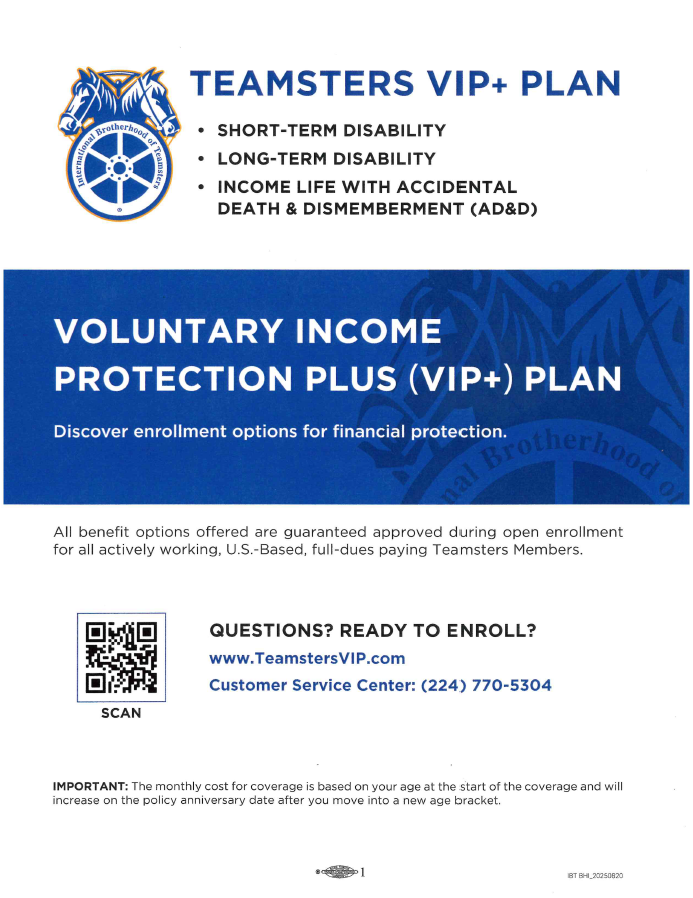 International Brotherhood of Teamsters

TEAMSTERS VIP+ PLAN

• SHORT-TERM DISABILITY
• LONG-TERM DISABILITY
• INCOME LIFE WITH ACCIDENTAL DEATH & DISMEMBERMENT (AD&D)

VOLUNTARY INCOME PROTECTION PLUS (VIP+) PLAN

Discover enrollment options for financial protection.

All benefit options offered are guaranteed approved during open enrollment for all actively working, U.S.-Based, full-dues paying Teamsters Members.

SCAN

QUESTIONS? READY TO ENROLL?
www.TeamstersVIP.com
Customer Service Center: (224) 770-5304

IMPORTANT: The monthly cost for coverage is based on your age at the start of the coverage and will increase on the policy anniversary date after you move into a new age bracket.

1

IBT BHI_20250820